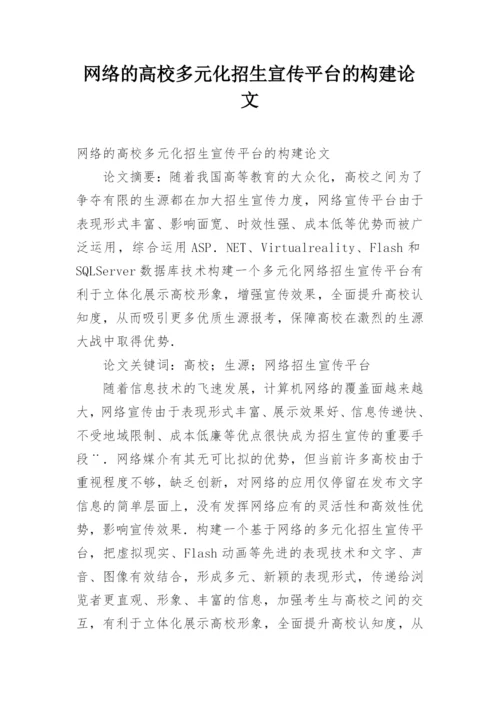 网络的高校多元化招生宣传平台的构建论文

网络的高校多元化招生宣传平台的构建论文

论文摘要：随着我国高等教育的大众化，高校之间为了争夺有限的生源都在加大招生宣传力度，网络宣传平台由于表现形式丰富、影响面宽、时效性强、成本低等优势而被广泛运用，综合运用ASP．NET、Virtualreality、Flash和SQLServer数据库技术构建一个多元化网络招生宣传平台有利于立体化展示高校形象，增强宣传效果，全面提升高校认知度，从而吸引更多优质生源报考，保障高校在激烈的生源大战中取得优势．

论文关键词：高校；生源；网络招生宣传平台

随着信息技术的飞速发展，计算机网络的覆盖面越来越大，网络宣传由于表现形式丰富、展示效果好、信息传递快、不受地域限制、成本低廉等优点很快成为招生宣传的重要手段¨．网络媒介有其无可比拟的优势，但当前许多高校由于重视程度不够，缺乏创新，对网络的应用仅停留在发布文字信息的简单层面上，没有发挥网络应有的灵活性和高效性优势，影响宣传效果．构建一个基于网络的多元化招生宣传平台，把虚拟现实、Flash动画等先进的表现技术和文字、声音、图像有效结合，形成多元、新颖的表现形式，传递给浏览者更直观、形象、丰富的信息，加强考生与高校之间的交互，有利于立体化展示高校形象，全面提升高校认知度，从